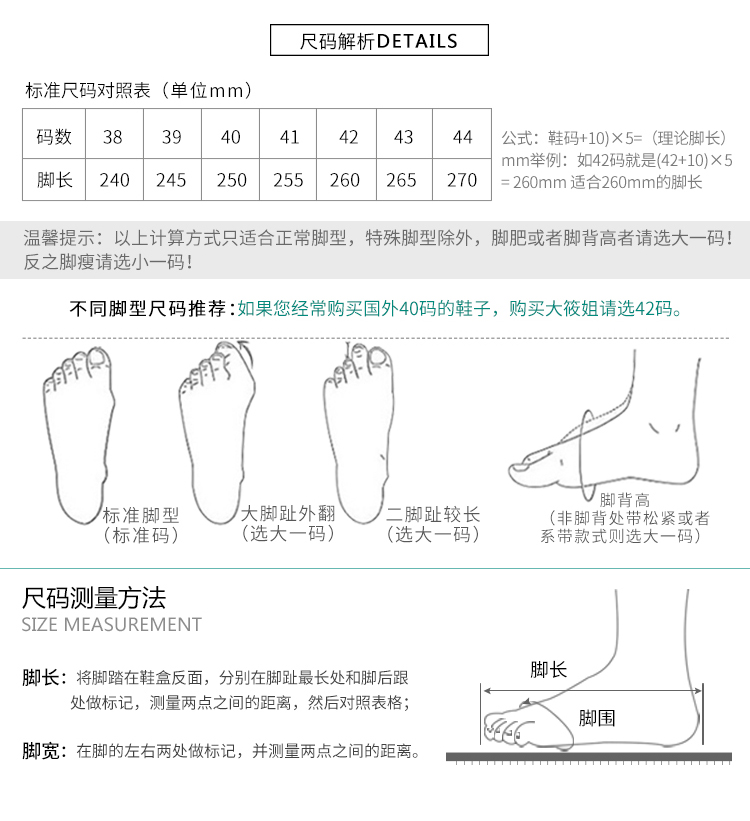 尺码解析DETAILS

标准尺码对照表（单位mm）

| 码数 | 38 | 39 | 40 | 41 | 42 | 43 | 44 |
|---|---|---|---|---|---|---|---|
| 脚长 | 240 | 245 | 250 | 255 | 260 | 265 | 270 |

公式：鞋码+10)×5=（理论脚长）mm举例：如42码就是(42+10)×5 = 260mm 适合260mm的脚长

温馨提示：以上计算方式只适合正常脚型，特殊脚型除外，脚肥或者脚背高者请选大一码！反之脚瘦请选小一码！

不同脚型尺码推荐：如果您经常购买国外40码的鞋子，购买大筱姐请选42码。

标准脚型
（标准码）

大脚趾外翻
（选大一码）

二脚趾较长
（选大一码）

脚背高
（非脚背处带松紧或者系带款式则选大一码）

尺码测量方法
SIZE MEASUREMENT

脚长：将脚踏在鞋盒反面，分别在脚趾最长处和脚后跟处做标记，测量两点之间的距离，然后对照表格；

脚宽：在脚的左右两处做标记，并测量两点之间的距离。

脚长

脚围